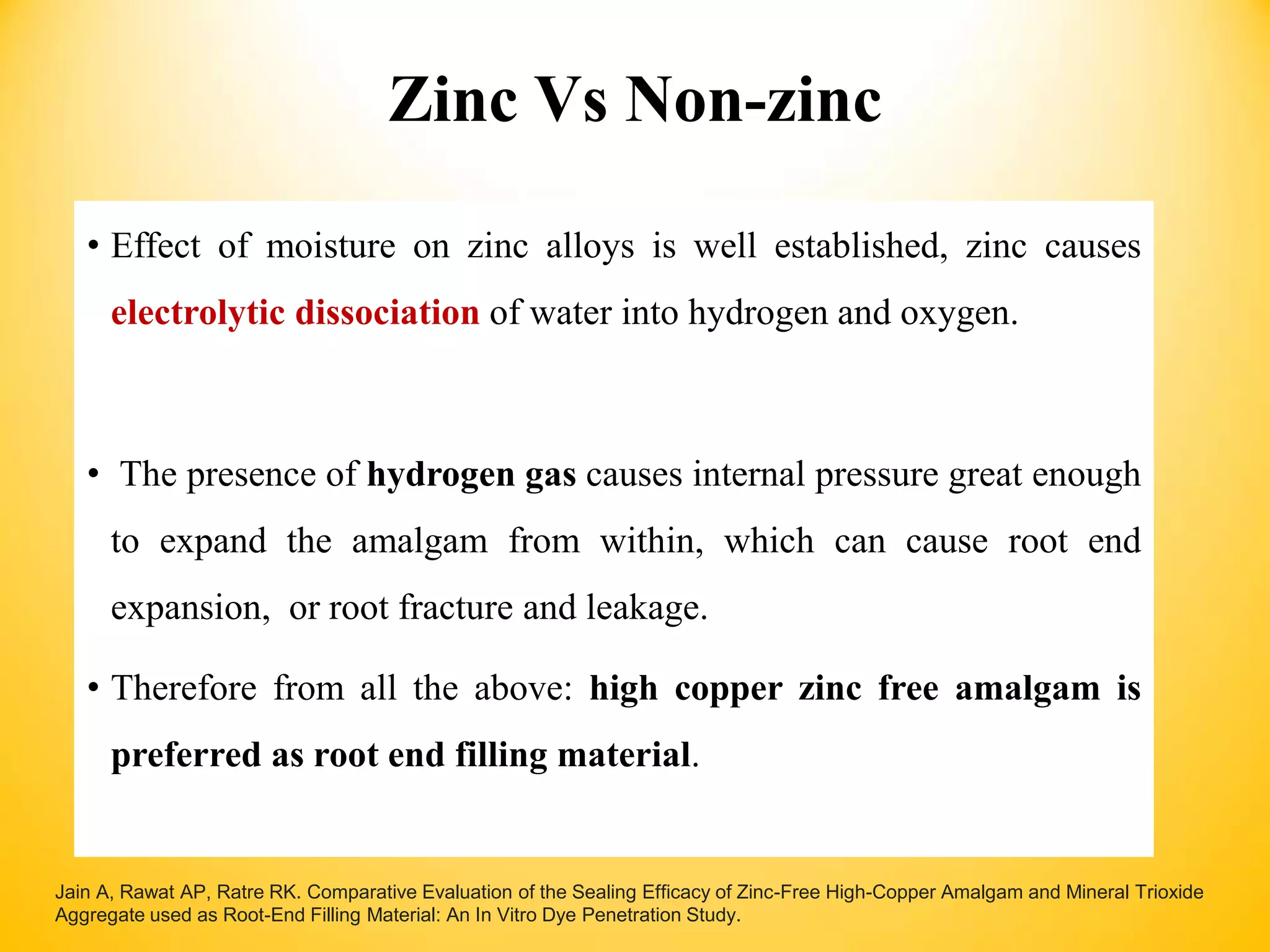 Zinc Vs Non-zinc

• Effect of moisture on zinc alloys is well established, zinc causes electrolytic dissociation of water into hydrogen and oxygen.

• The presence of hydrogen gas causes internal pressure great enough to expand the amalgam from within, which can cause root end expansion, or root fracture and leakage.

• Therefore from all the above: high copper zinc free amalgam is preferred as root end filling material.

Jain A, Rawat AP, Ratre RK. Comparative Evaluation of the Sealing Efficacy of Zinc-Free High-Copper Amalgam and Mineral Trioxide Aggregate used as Root-End Filling Material: An In Vitro Dye Penetration Study.